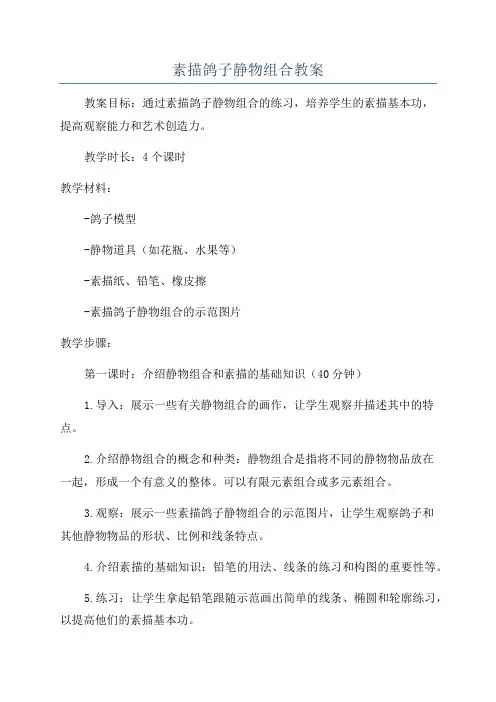 素描鸽子静物组合教案

教案目标：通过素描鸽子静物组合的练习，培养学生的素描基本功，提高观察能力和艺术创造力。

教学时长：4个课时

教学材料：

-鸽子模型

-静物道具（如花瓶、水果等）

-素描纸、铅笔、橡皮擦

-素描鸽子静物组合的示范图片

教学步骤：

第一课时：介绍静物组合和素描的基础知识（40分钟）

1.导入：展示一些有关静物组合的画作，让学生观察并描述其中的特点。

2.介绍静物组合的概念和种类：静物组合是指将不同的静物物品放在一起，形成一个有意义的整体。可以有限元素组合或多元素组合。

3.观察：展示一些素描鸽子静物组合的示范图片，让学生观察鸽子和其他静物物品的形状、比例和线条特点。

4.介绍素描的基础知识：铅笔的用法、线条的练习和构图的重要性等。

5.练习：让学生拿起铅笔跟随示范画出简单的线条、椭圆和轮廓练习，以提高他们的素描基本功。